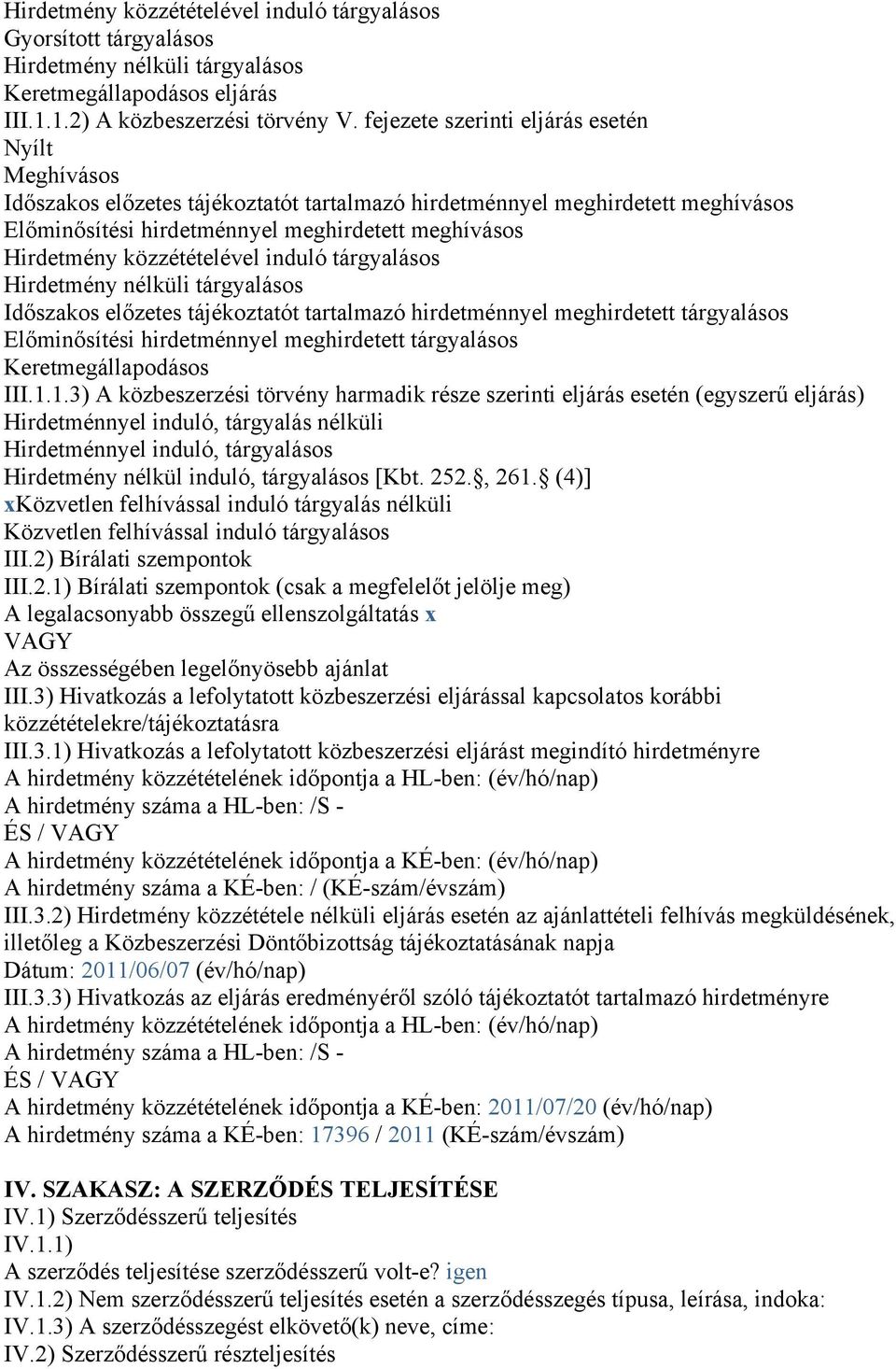 Hirdetmény közzétételével induló tárgyalásos
Gyorsított tárgyalásos
Hirdetmény nélküli tárgyalásos
Keretmegállapodásos eljárás
III.1.1.2) A közbeszerzési törvény V. fejezete szerinti eljárás esetén
Nyílt
Meghívásos
Időszakos előzetes tájékoztatót tartalmazó hirdetménnyel meghirdetett meghívásos
Előminősítési hirdetménnyel meghirdetett meghívásos
Hirdetmény közzétételével induló tárgyalásos
Hirdetmény nélküli tárgyalásos
Időszakos előzetes tájékoztatót tartalmazó hirdetménnyel meghirdetett tárgyalásos
Előminősítési hirdetménnyel meghirdetett tárgyalásos
Keretmegállapodásos
III.1.1.3) A közbeszerzési törvény harmadik része szerinti eljárás esetén (egyszerű eljárás)
Hirdetménnyel induló, tárgyalás nélküli
Hirdetménnyel induló, tárgyalásos
Hirdetmény nélkül induló, tárgyalásos [Kbt. 252. , 261. (4)]
xKözvetlen felhívással induló tárgyalás nélküli
Közvetlen felhívással induló tárgyalásos
III.2) Bírálati szempontok
III.2.1) Bírálati szempontok (csak a megfelelőt jelölje meg)
A legalacsonyabb összegű ellenszolgáltatás x
VAGY
Az összességében legelőnyösebb ajánlat
III.3) Hivatkozás a lefolytatott közbeszerzési eljárással kapcsolatos korábbi közzétételekre/tájékoztatásra
III.3.1) Hivatkozás a lefolytatott közbeszerzési eljárást megindító hirdetményre
A hirdetmény közzétételének időpontja a HL-ben: (év/hó/nap)
A hirdetmény száma a HL-ben: /S -
ÉS / VAGY
A hirdetmény közzétételének időpontja a KÉ-ben: (év/hó/nap)
A hirdetmény száma a KÉ-ben: / (KÉ-szám/évszám)
III.3.2) Hirdetmény közzététele nélküli eljárás esetén az ajánlattételi felhívás megküldésének, illetőleg a Közbeszerzési Döntőbizottság tájékoztatásának napja
Dátum: 2011/06/07 (év/hó/nap)
III.3.3) Hivatkozás az eljárás eredményéről szóló tájékoztatót tartalmazó hirdetményre
A hirdetmény közzétételének időpontja a HL-ben: (év/hó/nap)
A hirdetmény száma a HL-ben: /S -
ÉS / VAGY
A hirdetmény közzétételének időpontja a KÉ-ben: 2011/07/20 (év/hó/nap)
A hirdetmény száma a KÉ-ben: 17396 / 2011 (KÉ-szám/évszám)

IV. SZAKASZ: A SZERZŐDÉS TELJESÍTÉSE
IV.1) Szerződésszerű teljesítés
IV.1.1)
A szerződés teljesítése szerződésszerű volt-e? igen
IV.1.2) Nem szerződésszerű teljesítés esetén a szerződésszegés típusa, leírása, indoka:
IV.1.3) A szerződésszegést elkövető(k) neve, címe:
IV.2) Szerződésszerű részteljesítés